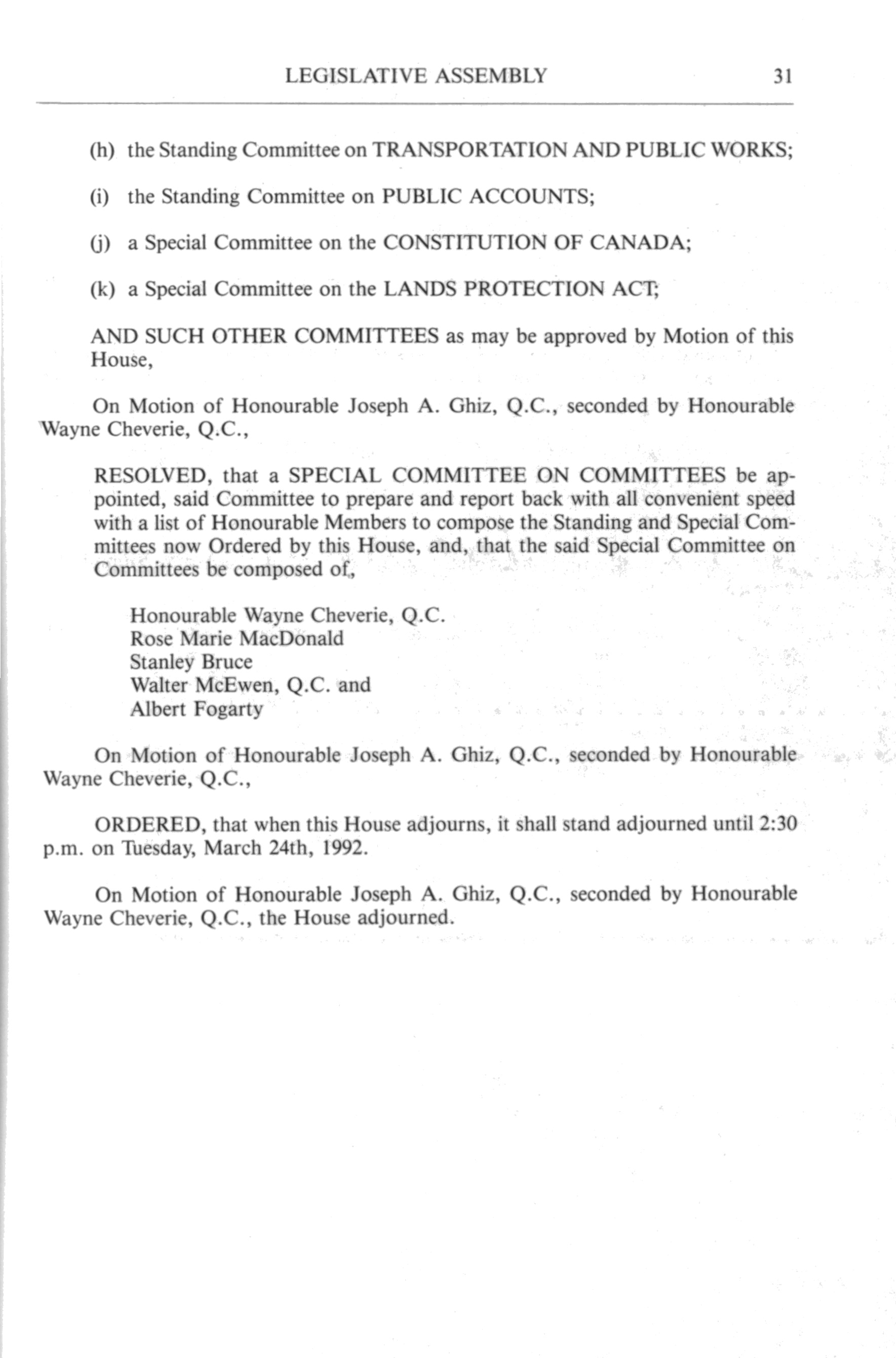 LEGISLATIVE ASSEMBLY 31

(h) the Standing Committee on TRANSPORTATION AND PUBLIC WORKS;

(i) the Standing Committee on PUBLIC ACCOUNTS;

(j) a Special Committee on the CONSTITUTION OF CANADA;

(k) a Special Committee on the LANDS PROTECTION ACT;

AND SUCH OTHER COMMITTEES as may be approved by Motion of this House,

On Motion of Honourable Joseph A. Ghiz, Q.C., seconded by Honourable Wayne Cheverie, Q.C.,

RESOLVED, that a SPECIAL COMMITTEE ON COMMITTEES be appointed, said Committee to prepare and report back with all convenient speed with a list of Honourable Members to compose the Standing and Special Committees now Ordered by this House, and, that the said Special Committee on Committees be composed of,

Honourable Wayne Cheverie, Q.C.
Rose Marie MacDonald
Stanley Bruce
Walter McEwen, Q.C. and
Albert Fogarty

On Motion of Honourable Joseph A. Ghiz, Q.C., seconded by Honourable Wayne Cheverie, Q.C.,

ORDERED, that when this House adjourns, it shall stand adjourned until 2:30 p.m. on Tuesday, March 24th, 1992.

On Motion of Honourable Joseph A. Ghiz, Q.C., seconded by Honourable Wayne Cheverie, Q.C., the House adjourned.